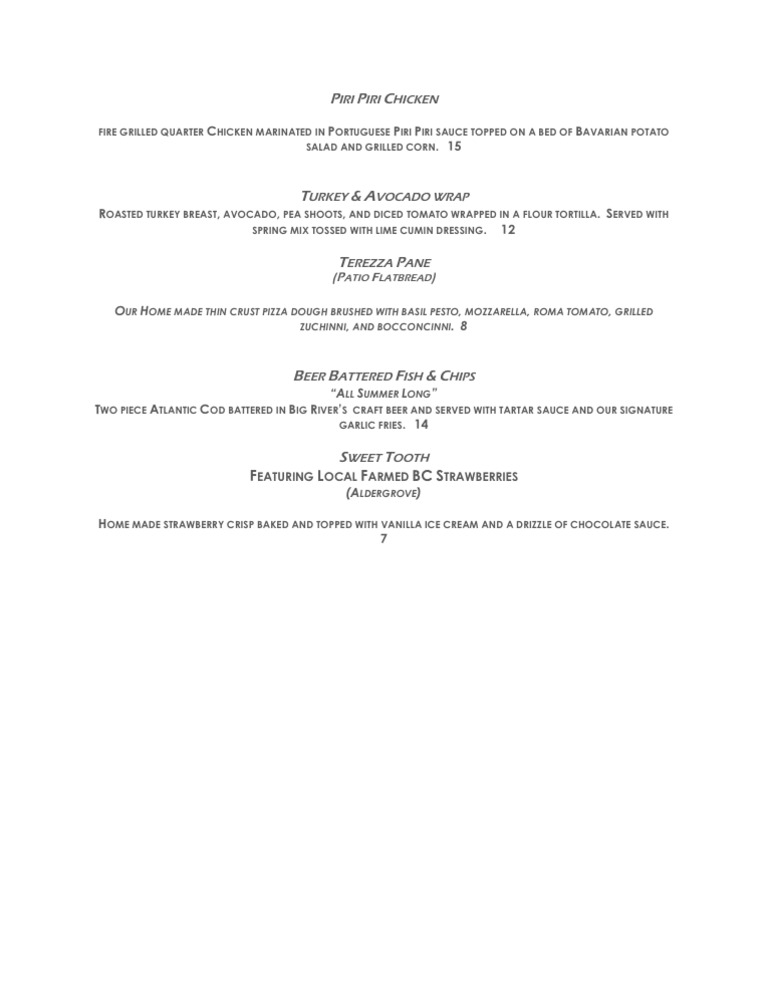 Piri Piri Chicken

fire grilled quarter Chicken marinated in Portuguese Piri Piri sauce topped on a bed of Bavarian potato salad and grilled corn. 15

Turkey & Avocado wrap

Roasted turkey breast, avocado, pea shoots, and diced tomato wrapped in a flour tortilla. Served with spring mix tossed with lime cumin dressing. 12

Terezza Pane
(Patio Flatbread)

Our Home made thin crust pizza dough brushed with basil pesto, mozzarella, roma tomato, grilled zuchinni, and bocconcinni. 8

Beer Battered Fish & Chips
"All Summer Long"
Two piece Atlantic Cod battered in Big River's craft beer and served with tartar sauce and our signature garlic fries. 14

Sweet Tooth
Featuring Local Farmed BC Strawberries
(Aldergrove)

Home made strawberry crisp baked and topped with vanilla ice cream and a drizzle of chocolate sauce. 7